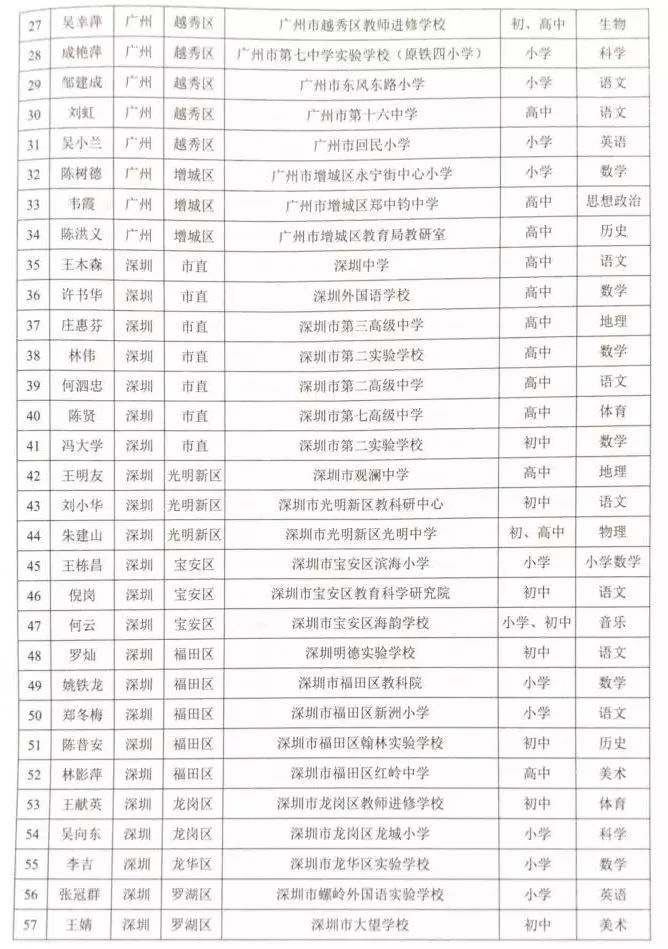 | 27 | 吴幸萍 | 广州 | 越秀区 | 广州市越秀区教师进修学校 | 初、高中 | 生物 |
|---|---|---|---|---|---|---|
| 28 | 成艳萍 | 广州 | 越秀区 | 广州市第七中学实验学校（原铁四小学） | 小学 | 科学 |
| 29 | 邹建成 | 广州 | 越秀区 | 广州市东风东路小学 | 小学 | 语文 |
| 30 | 刘虹 | 广州 | 越秀区 | 广州市第十六中学 | 高中 | 语文 |
| 31 | 吴小兰 | 广州 | 越秀区 | 广州市回民小学 | 小学 | 英语 |
| 32 | 陈树德 | 广州 | 增城区 | 广州市增城区永宁街中心小学 | 小学 | 数学 |
| 33 | 韦霞 | 广州 | 增城区 | 广州市增城区郑中钧中学 | 高中 | 思想政治 |
| 34 | 陈洪义 | 广州 | 增城区 | 广州市增城区教育局教研室 | 高中 | 历史 |
| 35 | 王木森 | 深圳 | 市直 | 深圳中学 | 高中 | 语文 |
| 36 | 许书华 | 深圳 | 市直 | 深圳外国语学校 | 高中 | 数学 |
| 37 | 庄惠芬 | 深圳 | 市直 | 深圳市第三高级中学 | 高中 | 地理 |
| 38 | 林伟 | 深圳 | 市直 | 深圳市第二实验学校 | 高中 | 数学 |
| 39 | 何泗忠 | 深圳 | 市直 | 深圳市第二高级中学 | 高中 | 语文 |
| 40 | 陈贤 | 深圳 | 市直 | 深圳市第七高级中学 | 高中 | 体育 |
| 41 | 冯大学 | 深圳 | 市直 | 深圳市第二实验学校 | 初中 | 数学 |
| 42 | 王明友 | 深圳 | 光明新区 | 深圳市观澜中学 | 高中 | 地理 |
| 43 | 刘小华 | 深圳 | 光明新区 | 深圳市光明新区教科研中心 | 初中 | 语文 |
| 44 | 朱建山 | 深圳 | 光明新区 | 深圳市光明新区光明中学 | 初、高中 | 物理 |
| 45 | 王栋昌 | 深圳 | 宝安区 | 深圳市宝安区滨海小学 | 小学 | 小学数学 |
| 46 | 倪岗 | 深圳 | 宝安区 | 深圳市宝安区教育科学研究院 | 初中 | 语文 |
| 47 | 何云 | 深圳 | 宝安区 | 深圳市宝安区海韵学校 | 小学、初中 | 音乐 |
| 48 | 罗灿 | 深圳 | 福田区 | 深圳明德实验学校 | 初中 | 语文 |
| 49 | 姚铁龙 | 深圳 | 福田区 | 深圳市福田区教科院 | 小学 | 数学 |
| 50 | 郑冬梅 | 深圳 | 福田区 | 深圳市福田区新洲小学 | 小学 | 语文 |
| 51 | 陈昔安 | 深圳 | 福田区 | 深圳市福田区翰林实验学校 | 初中 | 历史 |
| 52 | 林影萍 | 深圳 | 福田区 | 深圳市福田区红岭中学 | 高中 | 美术 |
| 53 | 王献英 | 深圳 | 龙岗区 | 深圳市龙岗区教师进修学校 | 初中 | 体育 |
| 54 | 吴向东 | 深圳 | 龙岗区 | 深圳市龙岗区龙城小学 | 小学 | 科学 |
| 55 | 李吉 | 深圳 | 龙华区 | 深圳市龙华区实验学校 | 小学 | 数学 |
| 56 | 张冠群 | 深圳 | 罗湖区 | 深圳市螺岭外国语实验学校 | 小学 | 英语 |
| 57 | 王婧 | 深圳 | 罗湖区 | 深圳市大望学校 | 初中 | 美术 |